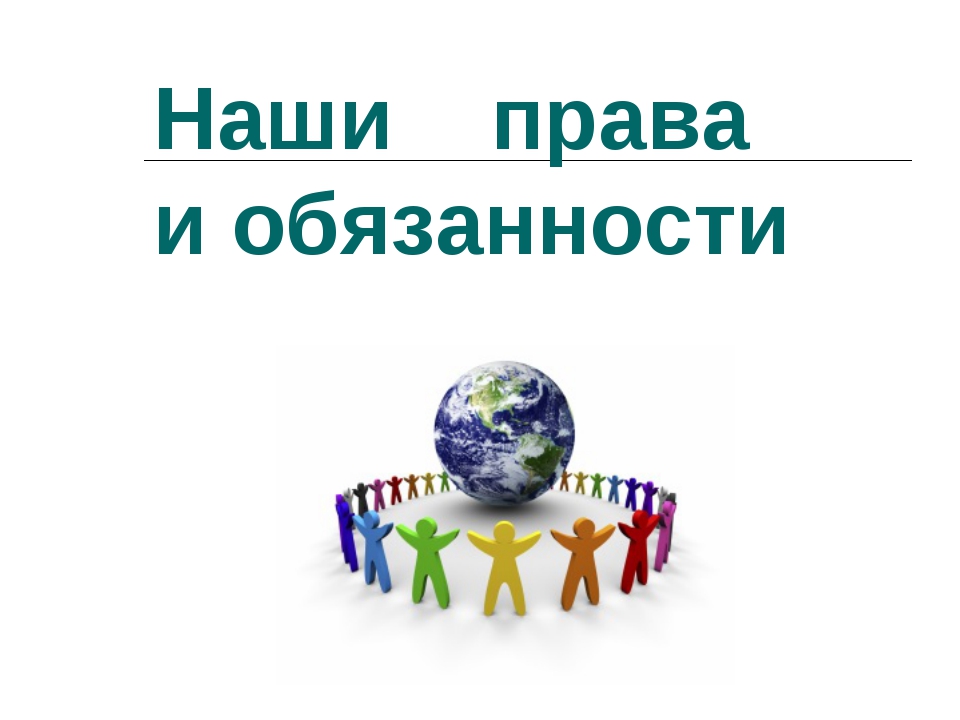 Наши права и обязанности